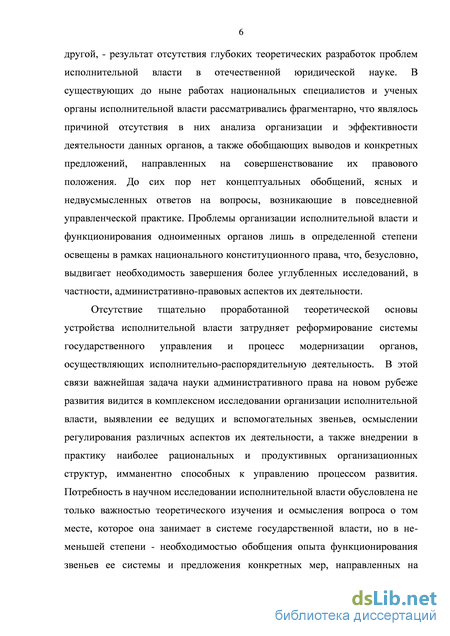 6

другой, - результат отсутствия глубоких теоретических разработок проблем исполнительной власти в отечественной юридической науке. В существующих до ныне работах национальных специалистов и ученых органы исполнительной власти рассматривались фрагментарно, что являлось причиной отсутствия в них анализа организации и эффективности деятельности данных органов, а также обобщающих выводов и конкретных предложений, направленных на совершенствование их правового положения. До сих пор нет концептуальных обобщений, ясных и недвусмысленных ответов на вопросы, возникающие в повседневной управленческой практике. Проблемы организации исполнительной власти и функционирования одноименных органов лишь в определенной степени освещены в рамках национального конституционного права, что, безусловно, выдвигает необходимость завершения более углубленных исследований, в частности, административно-правовых аспектов их деятельности.

Отсутствие тщательно проработанной теоретической основы устройства исполнительной власти затрудняет реформирование системы государственного управления и процесс модернизации органов, осуществляющих исполнительно-распорядительную деятельность. В этой связи важнейшая задача науки административного права на новом рубеже развития видится в комплексном исследовании организации исполнительной власти, выявлении ее ведущих и вспомогательных звеньев, осмыслении регулирования различных аспектов их деятельности, а также внедрении в практику наиболее рациональных и продуктивных организационных структур, имманентно способных к управлению процессом развития. Потребность в научном исследовании исполнительной власти обусловлена не только важностью теоретического изучения и осмысления вопроса о том месте, которое она занимает в системе государственной власти, но в не-меньшей степени - необходимостью обобщения опыта функционирования звеньев ее системы и предложения конкретных мер, направленных на

dsLib.net
библиотека диссертаций